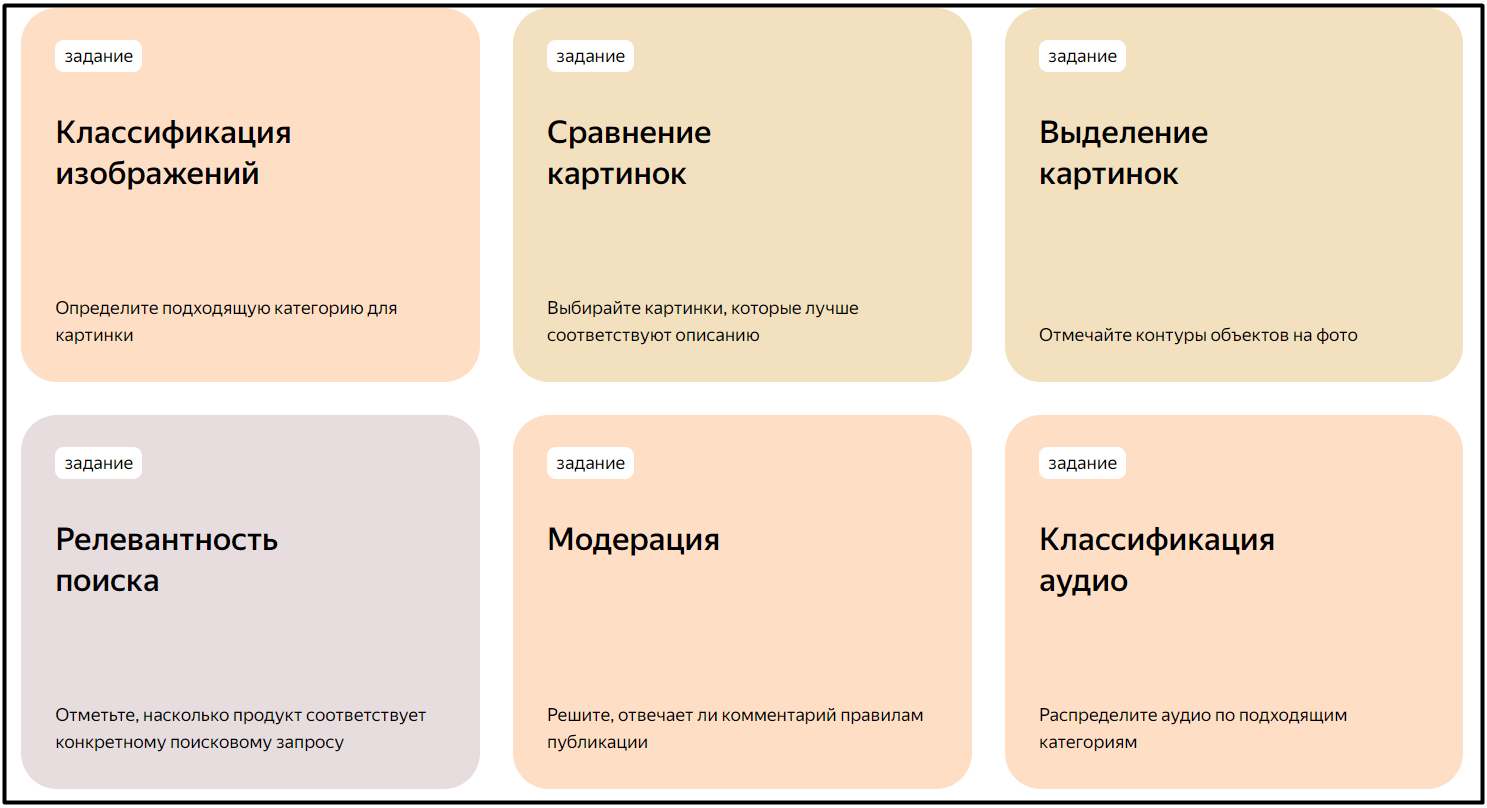 задание

Классификация изображений

Определите подходящую категорию для картинки

задание

Сравнение картинок

Выбирайте картинки, которые лучше соответствуют описанию

задание

Выделение картинок

Отмечайте контуры объектов на фото

задание

Релевантность поиска

Отметьте, насколько продукт соответствует конкретному поисковому запросу

задание

Модерация

Решите, отвечает ли комментарий правилам публикации

задание

Классификация аудио

Распределите аудио по подходящим категориям